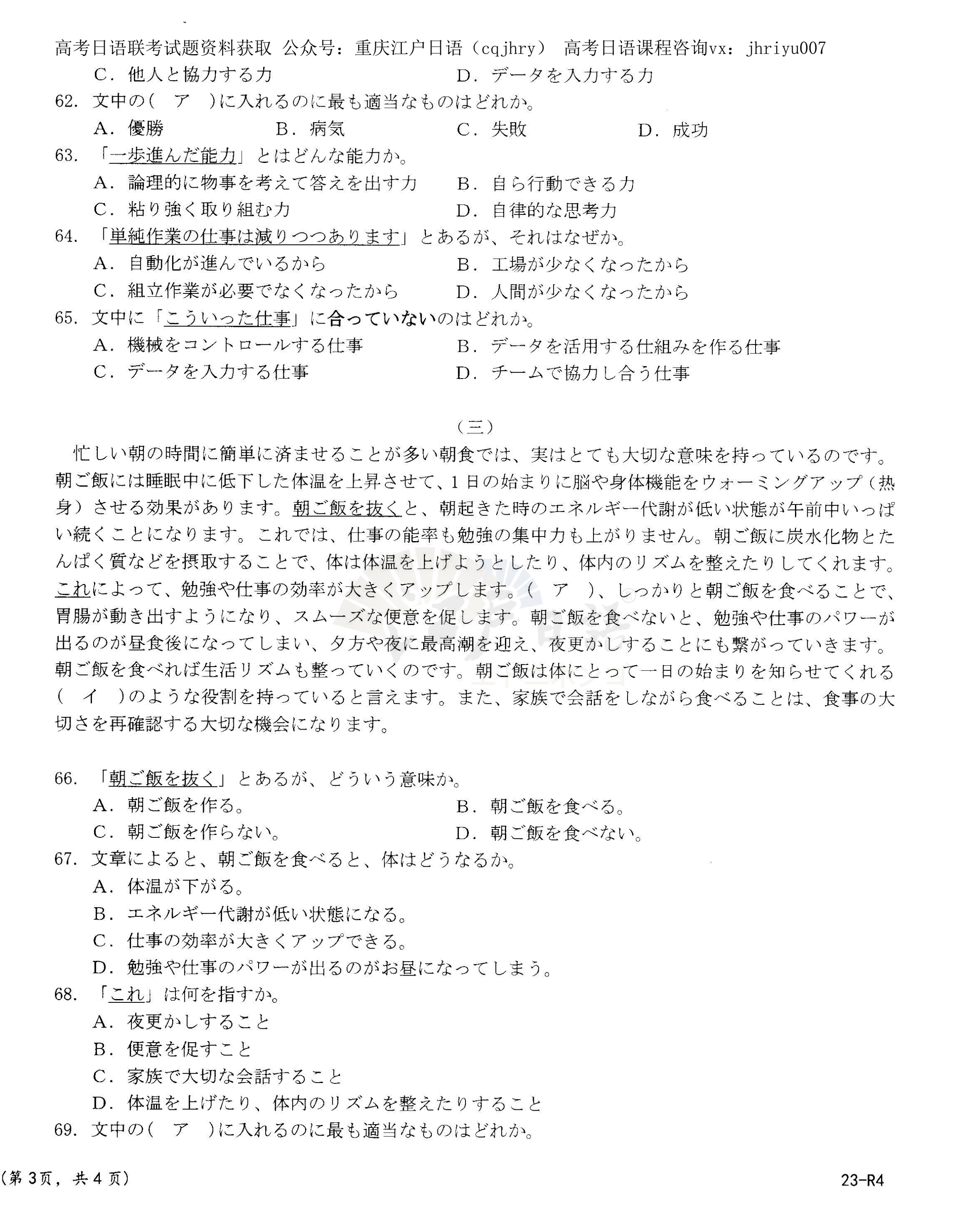 高考日语联考试题资料获取 公众号：重庆江户日语（cqjhry） 高考日语课程咨询vx：jhriyu007
C．他人と協力する力　　D．データを入力する力
62．文中の（　ア　）に入れるのに最も適当なものはどれか。
A．優勝　　B．病気　　C．失敗　　D．成功
63．「一歩進んだ能力」とはどんな能力か。
A．論理的に物事を考えて答えを出す力　　B．自ら行動できる力
C．粘り強く取り組む力　　D．自律的な思考力
64．「単純作業の仕事は減りつつあります」とあるが、それはなぜか。
A．自動化が進んでいるから　　B．工場が少なくなったから
C．組立作業が必要でなくなったから　　D．人間が少なくなったから
65．文中に「こういった仕事」に合っていないのはどれか。
A．機械をコントロールする仕事　　B．データを活用する仕組みを作る仕事
C．データを入力する仕事　　D．チームで協力し合う仕事

（三）

忙しい朝の時間に簡単に済ませることが多い朝食では、実はとても大切な意味を持っているのです。朝ご飯には睡眠中に低下した体温を上昇させて、1日の始まりに脳や身体機能をウォーミングアップ（热身）させる効果があります。朝ご飯を抜くと、朝起きた時のエネルギー代謝が低い状態が午前中いっぱい続くことになります。これでは、仕事の能率も勉強の集中力も上がりません。朝ご飯に炭水化物とたんぱく質などを摂取することで、体は体温を上げようとしたり、体内のリズムを整えたりしてくれます。これによって、勉強や仕事の効率が大きくアップします。（　ア　）、しっかりと朝ご飯を食べることで、胃腸が動き出すようになり、スムーズな便意を促します。朝ご飯を食べないと、勉強や仕事のパワーが出るのが昼食後になってしまい、夕方や夜に最高潮を迎え、夜更かしすることにも繋がっていきます。朝ご飯を食べれば生活リズムも整っていくのです。朝ご飯は体にとって一日の始まりを知らせてくれる（　イ　）のような役割を持っていると言えます。また、家族で会話をしながら食べることは、食事の大切さを再確認する大切な機会になります。

66．「朝ご飯を抜く」とあるが、どういう意味か。
A．朝ご飯を作る。　　B．朝ご飯を食べる。
C．朝ご飯を作らない。　　D．朝ご飯を食べない。
67．文章によると、朝ご飯を食べると、体はどうなるか。
A．体温が下がる。
B．エネルギー代謝が低い状態になる。
C．仕事の効率が大きくアップできる。
D．勉強や仕事のパワーが出るのがお昼になってしまう。
68．「これ」は何を指すか。
A．夜更かしすること
B．便意を促すこと
C．家族で大切な会話すること
D．体温を上げたり、体内のリズムを整えたりすること
69．文中の（　ア　）に入れるのに最も適当なものはどれか。

（第3页，共4页）　　23-R4